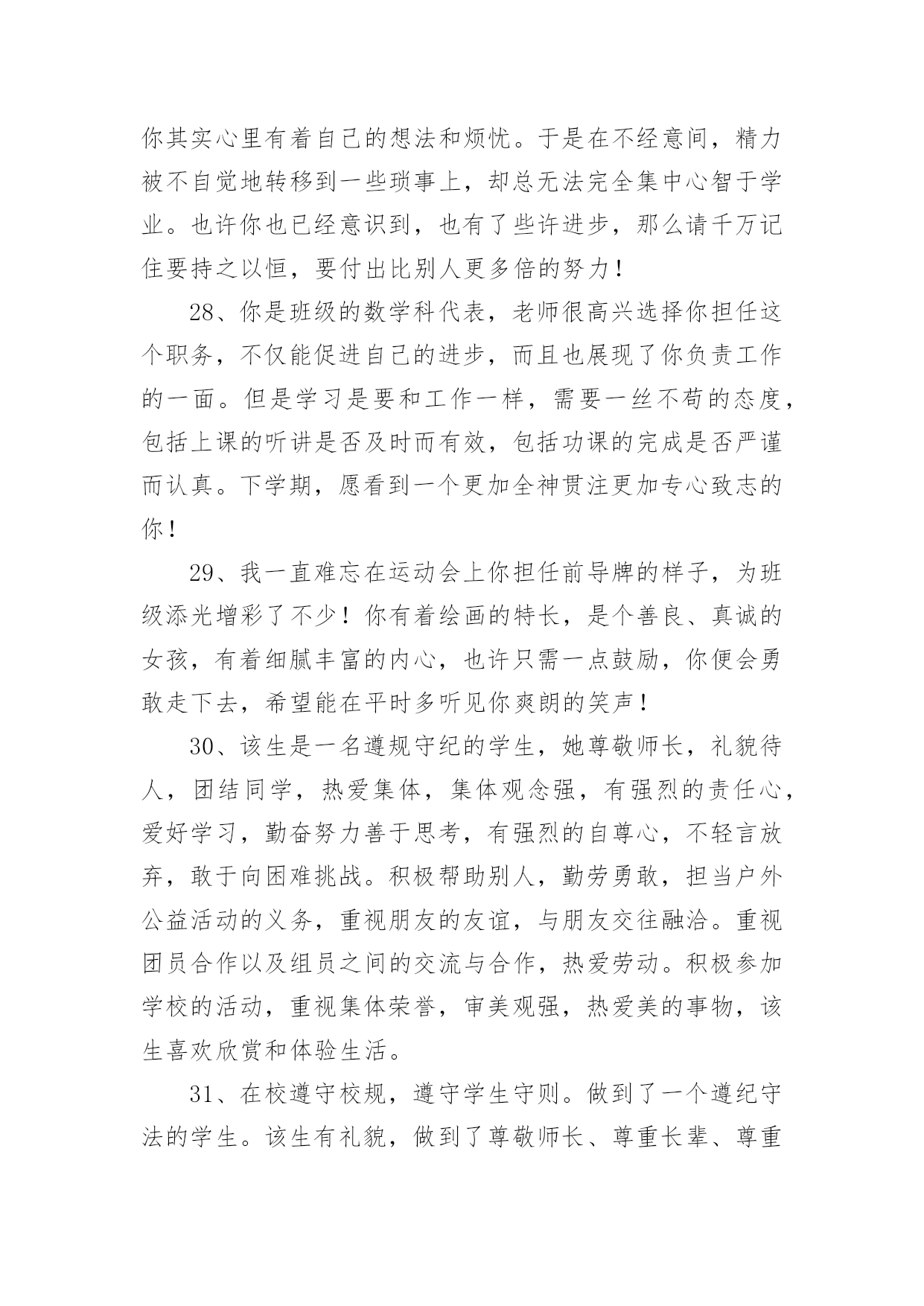 你其实心里有着自己的想法和烦忧。于是在不经意间，精力被不自觉地转移到一些琐事上，却总无法完全集中心智于学业。也许你也已经意识到，也有了些许进步，那么请千万记住要持之以恒，要付出比别人更多倍的努力！

28、你是班级的数学科代表，老师很高兴选择你担任这个职务，不仅能促进自己的进步，而且也展现了你负责工作的一面。但是学习是要和工作一样，需要一丝不苟的态度，包括上课的听讲是否及时而有效，包括功课的完成是否严谨而认真。下学期，愿看到一个更加全神贯注更加专心致志的你！

29、我一直难忘在运动会上你担任前导牌的样子，为班级添光增彩了不少！你有着绘画的特长，是个善良、真诚的女孩，有着细腻丰富的内心，也许只需一点鼓励，你便会勇敢走下去，希望能在平时多听见你爽朗的笑声！

30、该生是一名遵规守纪的学生，她尊敬师长，礼貌待人，团结同学，热爱集体，集体观念强，有强烈的责任心，爱好学习，勤奋努力善于思考，有强烈的自尊心，不轻言放弃，敢于向困难挑战。积极帮助别人，勤劳勇敢，担当户外公益活动的义务，重视朋友的友谊，与朋友交往融洽。重视团员合作以及组员之间的交流与合作，热爱劳动。积极参加学校的活动，重视集体荣誉，审美观强，热爱美的事物，该生喜欢欣赏和体验生活。

31、在校遵守校规，遵守学生守则。做到了一个遵纪守法的学生。该生有礼貌，做到了尊敬师长、尊重长辈、尊重